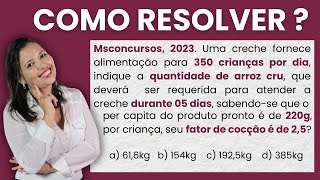 COMO RESOLVER ?

Msconcursos, 2023. Uma creche fornece alimentação para 350 crianças por dia, indique a quantidade de arroz cru, que deverá ser requerida para atender a creche durante 05 dias, sabendo-se que o per capita do produto pronto é de 220g, por criança, seu fator de cocção é de 2,5?

a) 61,6kg b) 154kg c) 192,5kg d) 385kg